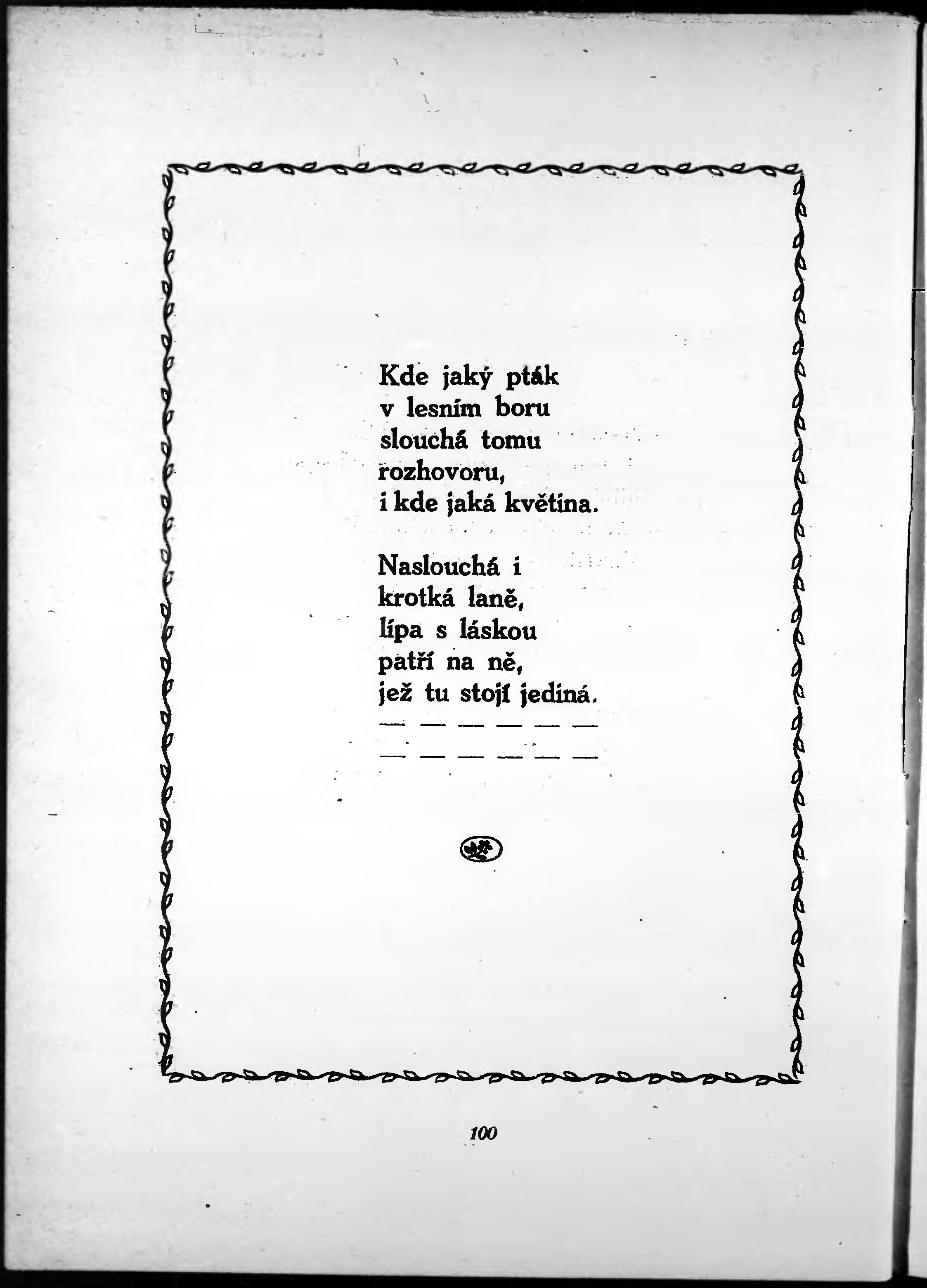 Kde jaký pták
v lesním boru
slouchá tomu
rozhovoru,
i kde jaká květina.

Naslouchá i
krotká laně,
lípa s láskou
patří na ně,
jež tu stojí jediná.
— — — — — —
— — — — — —

100